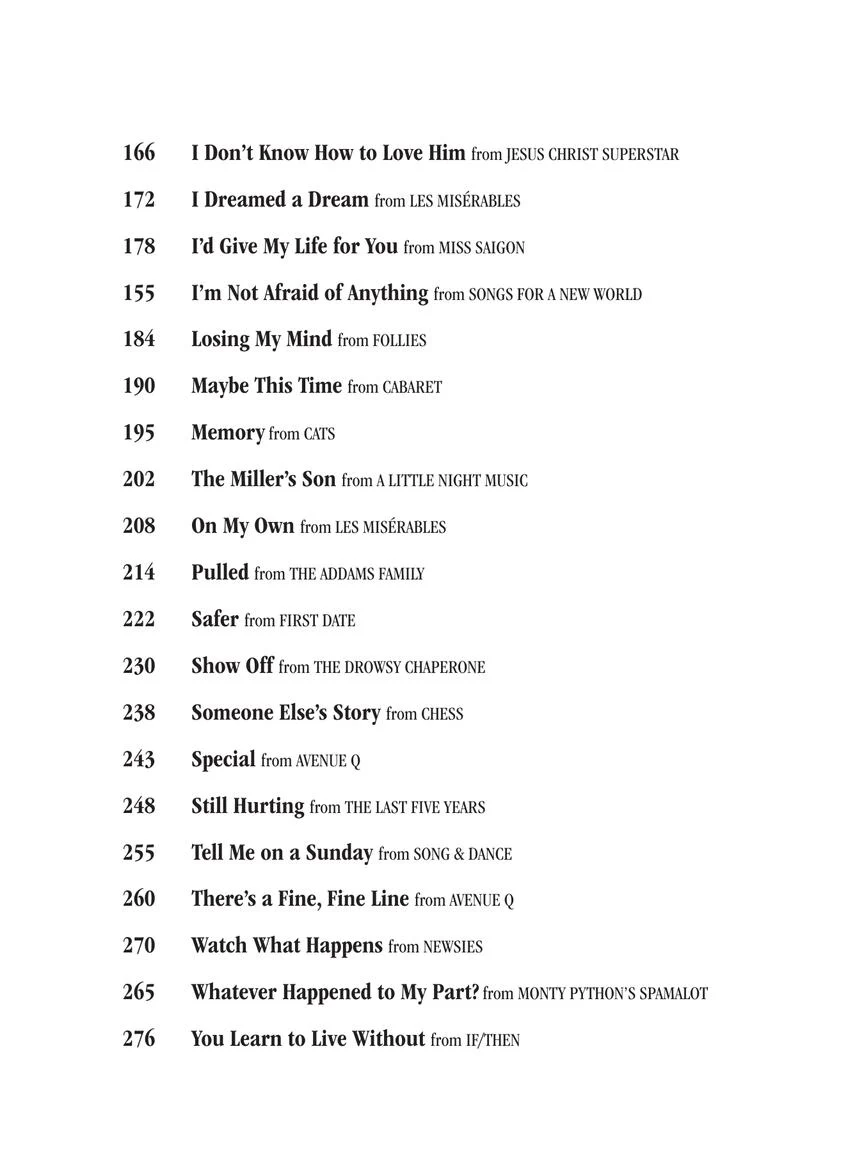 166 I Don't Know How to Love Him from JESUS CHRIST SUPERSTAR

172 I Dreamed a Dream from LES MISÉRABLES

178 I'd Give My Life for You from MISS SAIGON

155 I'm Not Afraid of Anything from SONGS FOR A NEW WORLD

184 Losing My Mind from FOLLIES

190 Maybe This Time from CABARET

195 Memory from CATS

202 The Miller's Son from A LITTLE NIGHT MUSIC

208 On My Own from LES MISÉRABLES

214 Pulled from THE ADDAMS FAMILY

222 Safer from FIRST DATE

230 Show Off from THE DROWSY CHAPERONE

238 Someone Else's Story from CHESS

243 Special from AVENUE Q

248 Still Hurting from THE LAST FIVE YEARS

255 Tell Me on a Sunday from SONG & DANCE

260 There's a Fine, Fine Line from AVENUE Q

270 Watch What Happens from NEWSIES

265 Whatever Happened to My Part? from MONTY PYTHON'S SPAMALOT

276 You Learn to Live Without from IF/THEN